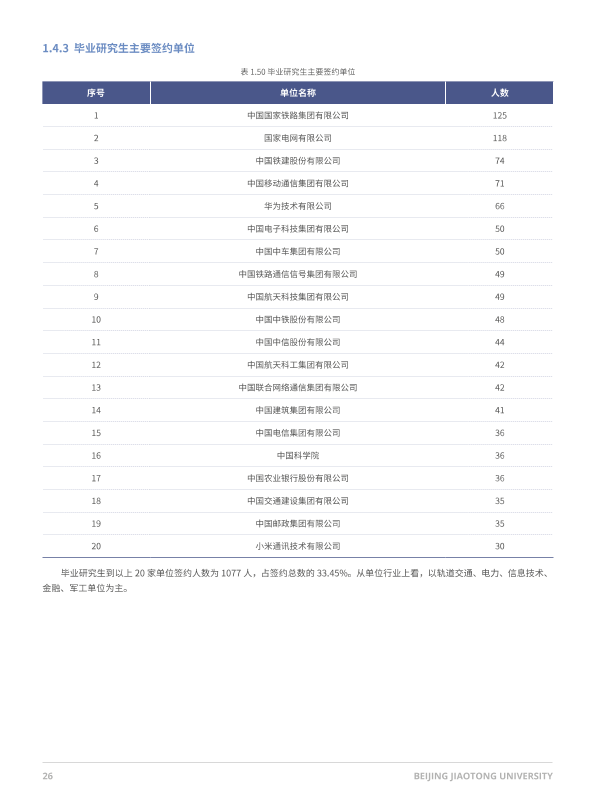 1.4.3 毕业研究生主要签约单位

表1.50 毕业研究生主要签约单位

| 序号 | 单位名称 | 人数 |
|---|---|---|
| 1 | 中国国家铁路集团有限公司 | 125 |
| 2 | 国家电网有限公司 | 118 |
| 3 | 中国铁建股份有限公司 | 74 |
| 4 | 中国移动通信集团有限公司 | 71 |
| 5 | 华为技术有限公司 | 66 |
| 6 | 中国电子科技集团有限公司 | 50 |
| 7 | 中国中车集团有限公司 | 50 |
| 8 | 中国铁路通信信号集团有限公司 | 49 |
| 9 | 中国航天科技集团有限公司 | 49 |
| 10 | 中国中铁股份有限公司 | 48 |
| 11 | 中国中信股份有限公司 | 44 |
| 12 | 中国航天科工集团有限公司 | 42 |
| 13 | 中国联合网络通信集团有限公司 | 42 |
| 14 | 中国建筑集团有限公司 | 41 |
| 15 | 中国电信集团有限公司 | 36 |
| 16 | 中国科学院 | 36 |
| 17 | 中国农业银行股份有限公司 | 36 |
| 18 | 中国交通建设集团有限公司 | 35 |
| 19 | 中国邮政集团有限公司 | 35 |
| 20 | 小米通讯技术有限公司 | 30 |

毕业研究生到以上20家单位签约人数为1077人，占签约总数的33.45%。从单位行业上看，以轨道交通、电力、信息技术、金融、军工单位为主。

26 BEIJING JIAOTONG UNIVERSITY